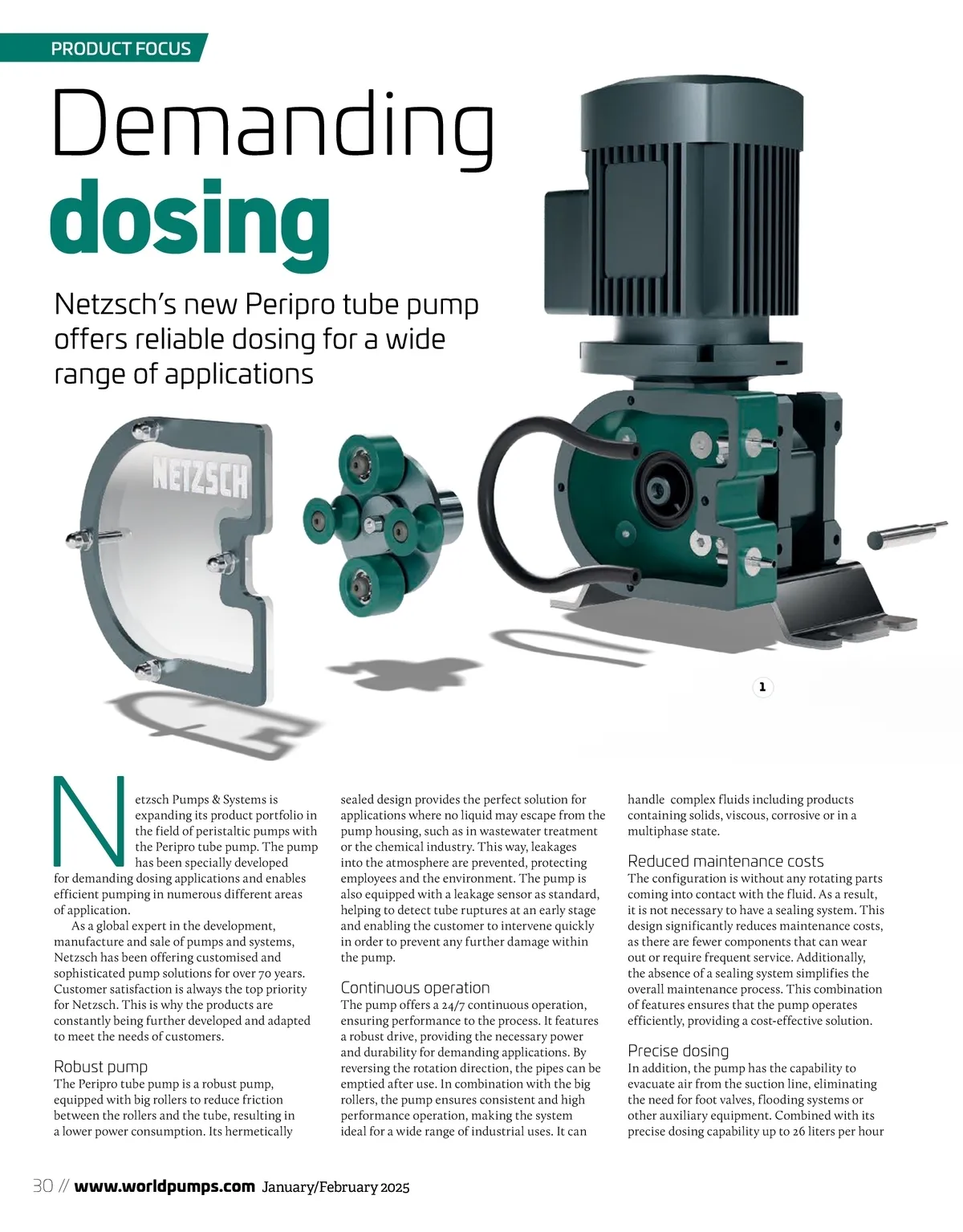 PRODUCT FOCUS

Demanding dosing

Netzsch's new Peripro tube pump offers reliable dosing for a wide range of applications

NETZSCH

1

Netzsch Pumps & Systems is expanding its product portfolio in the field of peristaltic pumps with the Peripro tube pump. The pump has been specially developed for demanding dosing applications and enables efficient pumping in numerous different areas of application.

As a global expert in the development, manufacture and sale of pumps and systems, Netzsch has been offering customised and sophisticated pump solutions for over 70 years. Customer satisfaction is always the top priority for Netzsch. This is why the products are constantly being further developed and adapted to meet the needs of customers.

Robust pump
The Peripro tube pump is a robust pump, equipped with big rollers to reduce friction between the rollers and the tube, resulting in a lower power consumption. Its hermetically sealed design provides the perfect solution for applications where no liquid may escape from the pump housing, such as in wastewater treatment or the chemical industry. This way, leakages into the atmosphere are prevented, protecting employees and the environment. The pump is also equipped with a leakage sensor as standard, helping to detect tube ruptures at an early stage and enabling the customer to intervene quickly in order to prevent any further damage within the pump.

Continuous operation
The pump offers a 24/7 continuous operation, ensuring performance to the process. It features a robust drive, providing the necessary power and durability for demanding applications. By reversing the rotation direction, the pipes can be emptied after use. In combination with the big rollers, the pump ensures consistent and high performance operation, making the system ideal for a wide range of industrial uses. It can handle complex fluids including products containing solids, viscous, corrosive or in a multiphase state.

Reduced maintenance costs
The configuration is without any rotating parts coming into contact with the fluid. As a result, it is not necessary to have a sealing system. This design significantly reduces maintenance costs, as there are fewer components that can wear out or require frequent service. Additionally, the absence of a sealing system simplifies the overall maintenance process. This combination of features ensures that the pump operates efficiently, providing a cost-effective solution.

Precise dosing
In addition, the pump has the capability to evacuate air from the suction line, eliminating the need for foot valves, flooding systems or other auxiliary equipment. Combined with its precise dosing capability up to 26 liters per hour

30 // www.worldpumps.com January/February 2025